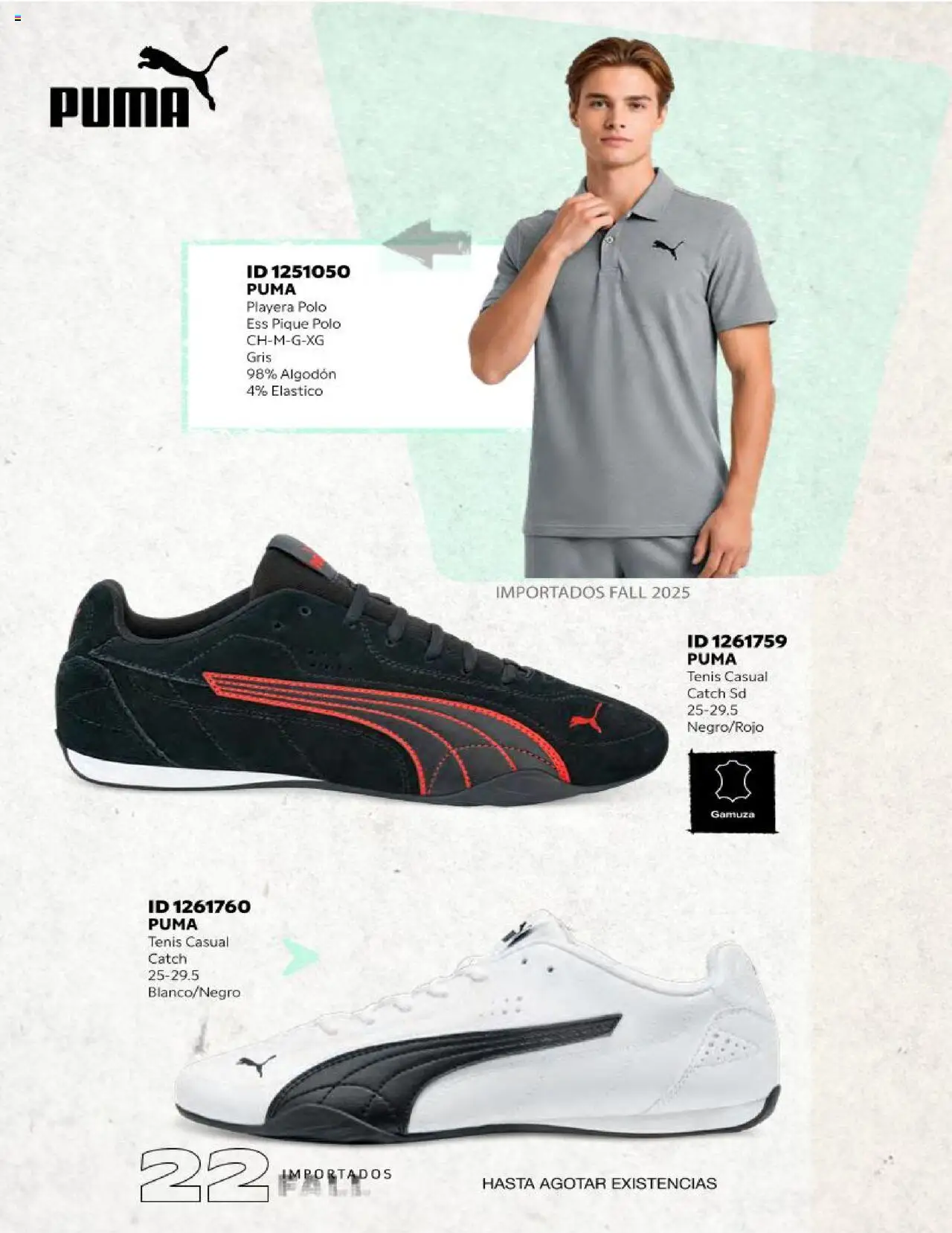 PUMA

ID 1251050
PUMA
Playera Polo
Ess Pique Polo
CH-M-G-XG
Gris
98% Algodón
4% Elastico

IMPORTADOS FALL 2025

ID 1261759
PUMA
Tenis Casual
Catch Sd
25-29.5
Negro/Rojo

Gamuza

ID 1261760
PUMA
Tenis Casual
Catch
25-29.5
Blanco/Negro

22 IMPORTADOS FALL

HASTA AGOTAR EXISTENCIAS